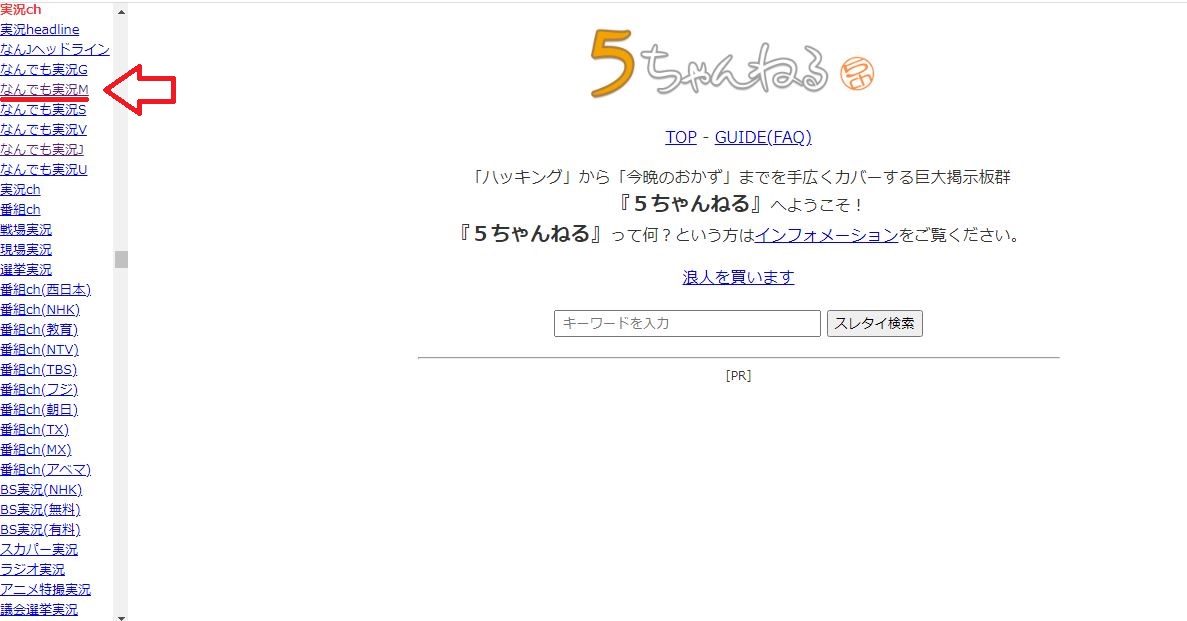 実況ch
実況headline
なんJヘッドライン
なんでも実況G
なんでも実況M
なんでも実況S
なんでも実況V
なんでも実況J
なんでも実況U
実況ch
番組ch
戦場実況
現場実況
選挙実況
番組ch(西日本)
番組ch(NHK)
番組ch(教育)
番組ch(NTV)
番組ch(TBS)
番組ch(フジ)
番組ch(朝日)
番組ch(TX)
番組ch(MX)
番組ch(アベマ)
BS実況(NHK)
BS実況(無料)
BS実況(有料)
スカパー実況
ラジオ実況
アニメ特撮実況
議会選挙実況

5ちゃんねる

TOP - GUIDE(FAQ)

「ハッキング」から「今晩のおかず」までを手広くカバーする巨大掲示板群
『5ちゃんねる』へようこそ！
『5ちゃんねる』って何？という方はインフォメーションをご覧ください。

浪人を買います

キーワードを入力 スレタイ検索

[PR]